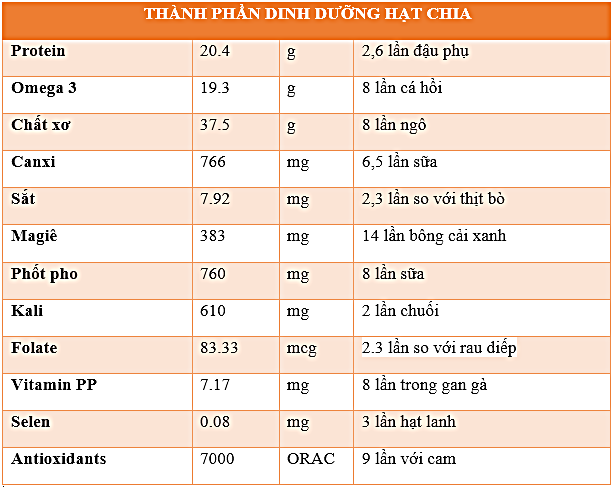 | THÀNH PHẦN DINH DƯỠNG HẠT CHIA | | | |
|---|---|---|---|
| Protein | 20.4 | g | 2,6 lần đậu phụ |
| Omega 3 | 19.3 | g | 8 lần cá hồi |
| Chất xơ | 37.5 | g | 8 lần ngô |
| Canxi | 766 | mg | 6,5 lần sữa |
| Sắt | 7.92 | mg | 2,3 lần so với thịt bò |
| Magiê | 383 | mg | 14 lần bông cải xanh |
| Phốt pho | 760 | mg | 8 lần sữa |
| Kali | 610 | mg | 2 lần chuối |
| Folate | 83.33 | mcg | 2.3 lần so với rau diếp |
| Vitamin PP | 7.17 | mg | 8 lần trong gan gà |
| Selen | 0.08 | mg | 3 lần hạt lanh |
| Antioxidants | 7000 | ORAC | 9 lần với cam |